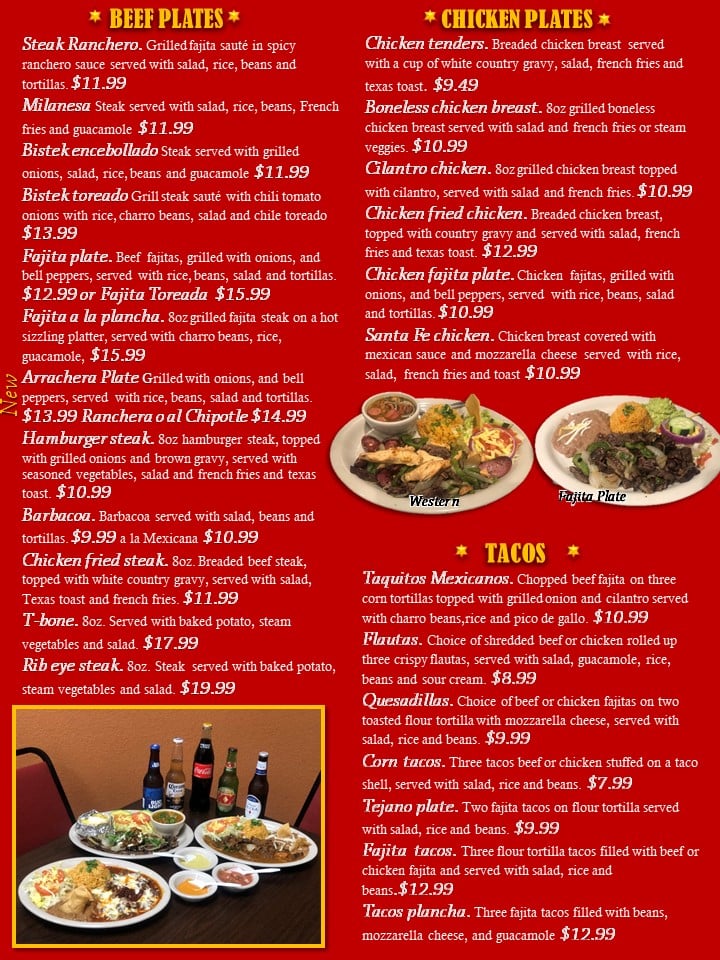 BEEF PLATES

Steak Ranchero. Grilled fajita sauté in spicy ranchero sauce served with salad, rice, beans and tortillas. $11.99

Milanesa Steak served with salad, rice, beans, French fries and guacamole $11.99

Bistek encebollado Steak served with grilled onions, salad, rice, beans and guacamole $11.99

Bistek toreado Grill steak sauté with chili tomato onions with rice, charro beans, salad and chile toreado $13.99

Fajita plate. Beef fajitas, grilled with onions, and bell peppers, served with rice, beans, salad and tortillas. $12.99 or Fajita Toreada $15.99

Fajita a la plancha. 8oz grilled fajita steak on a hot sizzling platter, served with charro beans, rice, guacamole, $15.99

New

Arrachera Plate Grilled with onions, and bell peppers, served with rice, beans, salad and tortillas. $13.99 Ranchera o al Chipotle $14.99

Hamburger steak. 8oz hamburger steak, topped with grilled onions and brown gravy, served with seasoned vegetables, salad and french fries and texas toast. $10.99

Barbacoa. Barbacoa served with salad, beans and tortillas. $9.99 a la Mexicana $10.99

Chicken fried steak. 8oz. Breaded beef steak, topped with white country gravy, served with salad, Texas toast and french fries. $11.99

T-bone. 8oz. Served with baked potato, steam vegetables and salad. $17.99

Rib eye steak. 8oz. Steak served with baked potato, steam vegetables and salad. $19.99

CHICKEN PLATES

Chicken tenders. Breaded chicken breast served with a cup of white country gravy, salad, french fries and texas toast. $9.49

Boneless chicken breast. 8oz grilled boneless chicken breast served with salad and french fries or steam veggies. $10.99

Cilantro chicken. 8oz grilled chicken breast topped with cilantro, served with salad and french fries. $10.99

Chicken fried chicken. Breaded chicken breast, topped with country gravy and served with salad, french fries and texas toast. $12.99

Chicken fajita plate. Chicken fajitas, grilled with onions, and bell peppers, served with rice, beans, salad and tortillas. $10.99

Santa Fe chicken. Chicken breast covered with mexican sauce and mozzarella cheese served with rice, salad, french fries and toast $10.99

Western

Fajita Plate

TACOS

Taquitos Mexicanos. Chopped beef fajita on three corn tortillas topped with grilled onion and cilantro served with charro beans,rice and pico de gallo. $10.99

Flautas. Choice of shredded beef or chicken rolled up three crispy flautas, served with salad, guacamole, rice, beans and sour cream. $8.99

Quesadillas. Choice of beef or chicken fajitas on two toasted flour tortilla with mozzarella cheese, served with salad, rice and beans. $9.99

Corn tacos. Three tacos beef or chicken stuffed on a taco shell, served with salad, rice and beans. $7.99

Tejano plate. Two fajita tacos on flour tortilla served with salad, rice and beans. $9.99

Fajita tacos. Three flour tortilla tacos filled with beef or chicken fajita and served with salad, rice and beans.$12.99

Tacos plancha. Three fajita tacos filled with beans, mozzarella cheese, and guacamole $12.99